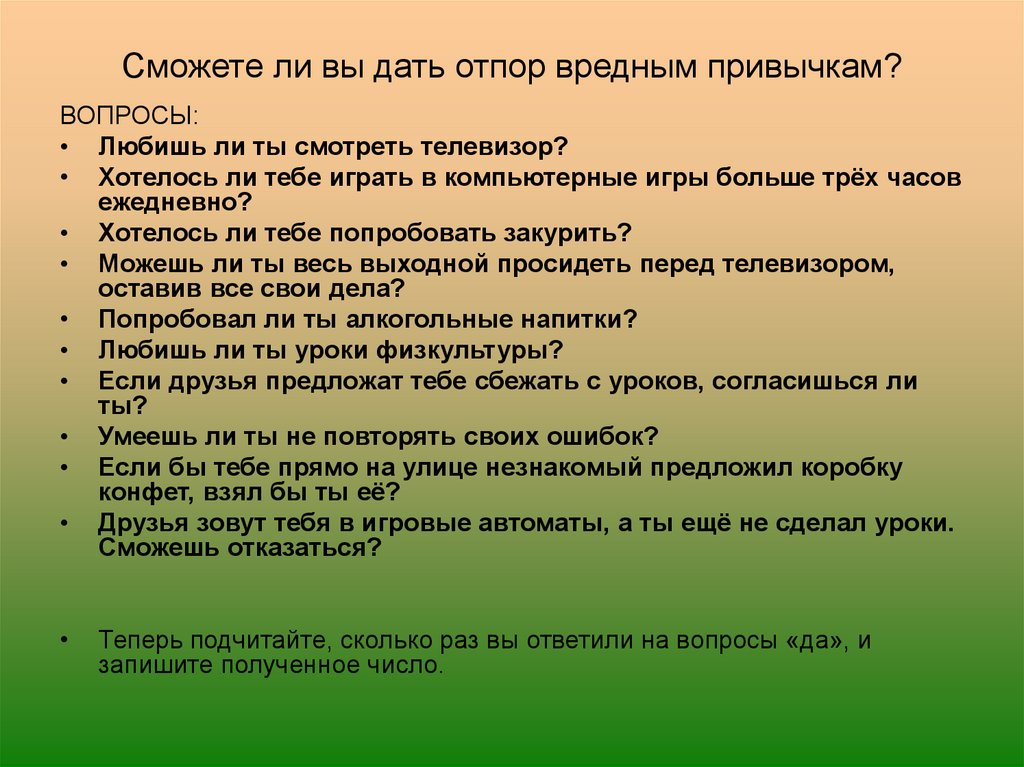 Сможете ли вы дать отпор вредным привычкам?

ВОПРОСЫ:
• Любишь ли ты смотреть телевизор?
• Хотелось ли тебе играть в компьютерные игры больше трёх часов ежедневно?
• Хотелось ли тебе попробовать закурить?
• Можешь ли ты весь выходной просидеть перед телевизором, оставив все свои дела?
• Попробовал ли ты алкогольные напитки?
• Любишь ли ты уроки физкультуры?
• Если друзья предложат тебе сбежать с уроков, согласишься ли ты?
• Умеешь ли ты не повторять своих ошибок?
• Если бы тебе прямо на улице незнакомый предложил коробку конфет, взял бы ты её?
• Друзья зовут тебя в игровые автоматы, а ты ещё не сделал уроки. Сможешь отказаться?

• Теперь подчитайте, сколько раз вы ответили на вопросы «да», и запишите полученное число.